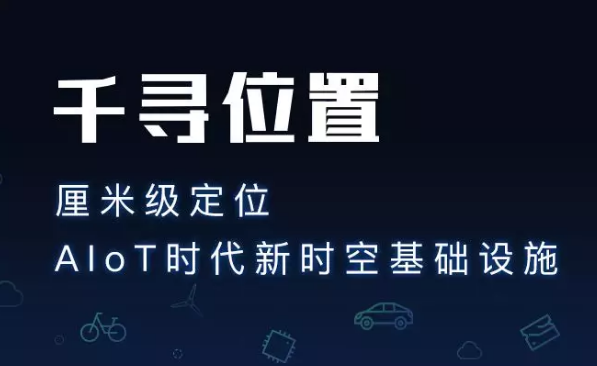 千寻位置

厘米级定位
AIoT时代新时空基础设施